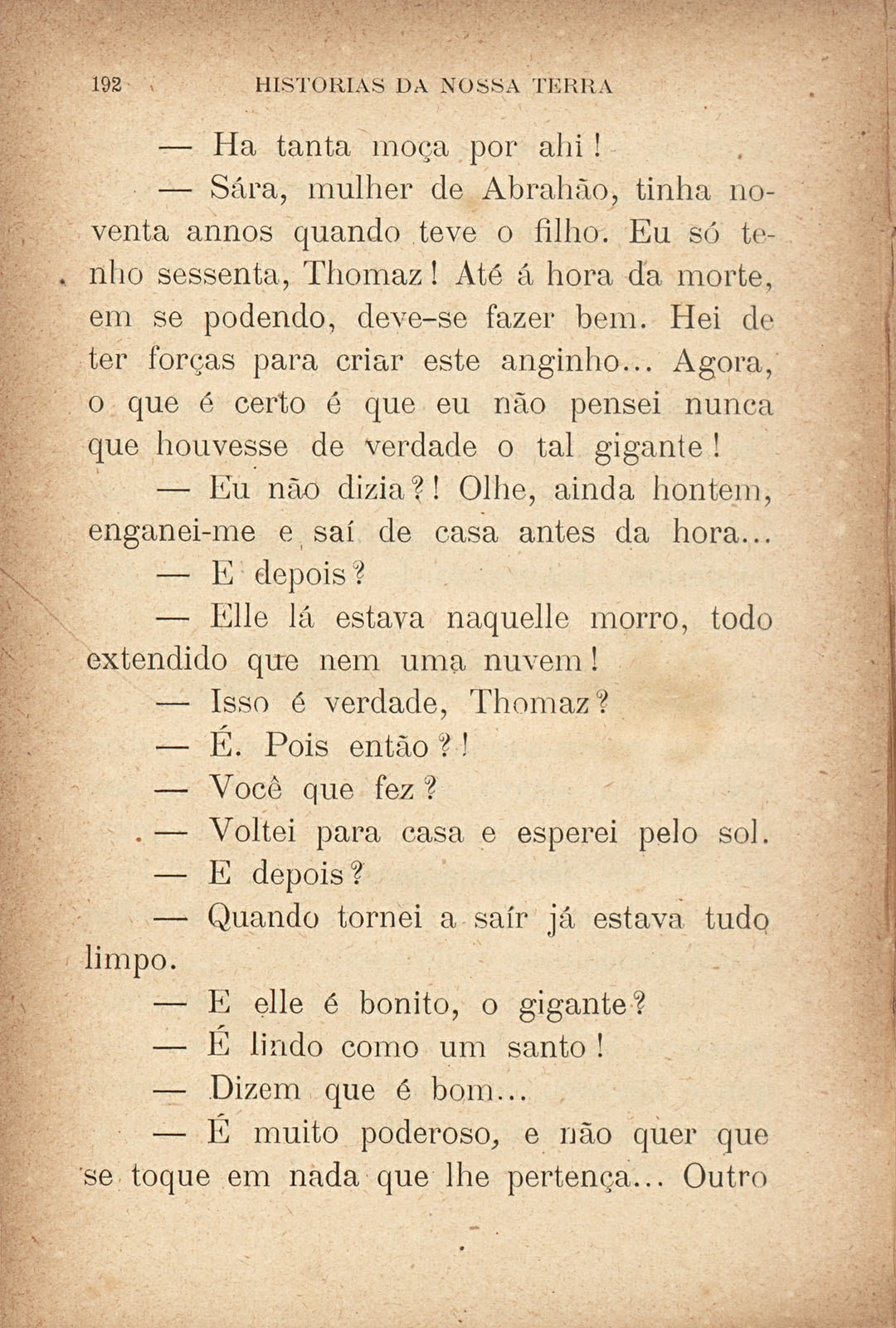 192 HISTORIAS DA NOSSA TERRA

— Ha tanta moça por ahi!

— Sára, mulher de Abrahão, tinha noventa annos quando teve o filho. Eu só tenho sessenta, Thomaz! Até á hora da morte, em se podendo, deve-se fazer bem. Hei de ter forças para criar este anginho... Agora, o que é certo é que eu não pensei nunca que houvesse de verdade o tal gigante!

— Eu não dizia?! Olhe, ainda hontem, enganei-me e saí de casa antes da hora...

— E depois?

— Elle lá estava naquelle morro, todo extendido que nem uma nuvem!

— Isso é verdade, Thomaz?

— É. Pois então?!

— Você que fez?

— Voltei para casa e esperei pelo sol.

— E depois?

— Quando tornei a saír já estava tudo limpo.

— E elle é bonito, o gigante?

— É lindo como um santo!

— Dizem que é bom...

— É muito poderoso, e não quer que se toque em nada que lhe pertença... Outro